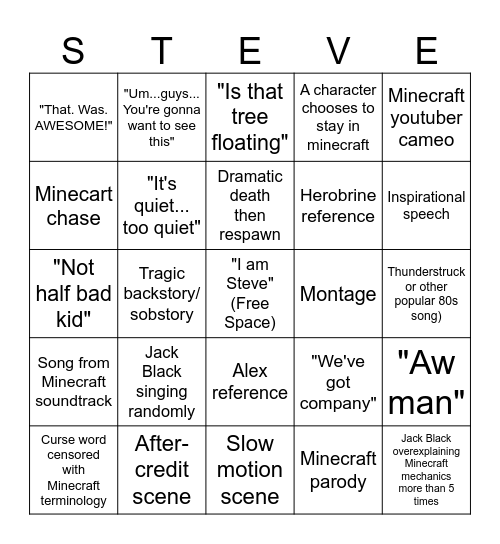 | S | T | E | V | E |
|---|---|---|---|---|
| "That. Was. AWESOME!" | "Um...guys... You're gonna want to see this" | "Is that tree floating" | A character chooses to stay in minecraft | Minecraft youtuber cameo |
| Minecart chase | "It's quiet... too quiet" | Dramatic death then respawn | Herobrine reference | Inspirational speech |
| "Not half bad kid" | Tragic backstory/ sobstory | "I am Steve" (Free Space) | Montage | Thunderstruck or other popular 80s song) |
| Song from Minecraft soundtrack | Jack Black singing randomly | Alex reference | "We've got company" | "Aw man" |
| Curse word censored with Minecraft terminology | After-credit scene | Slow motion scene | Minecraft parody | Jack Black overexplaining Minecraft mechanics more than 5 times |